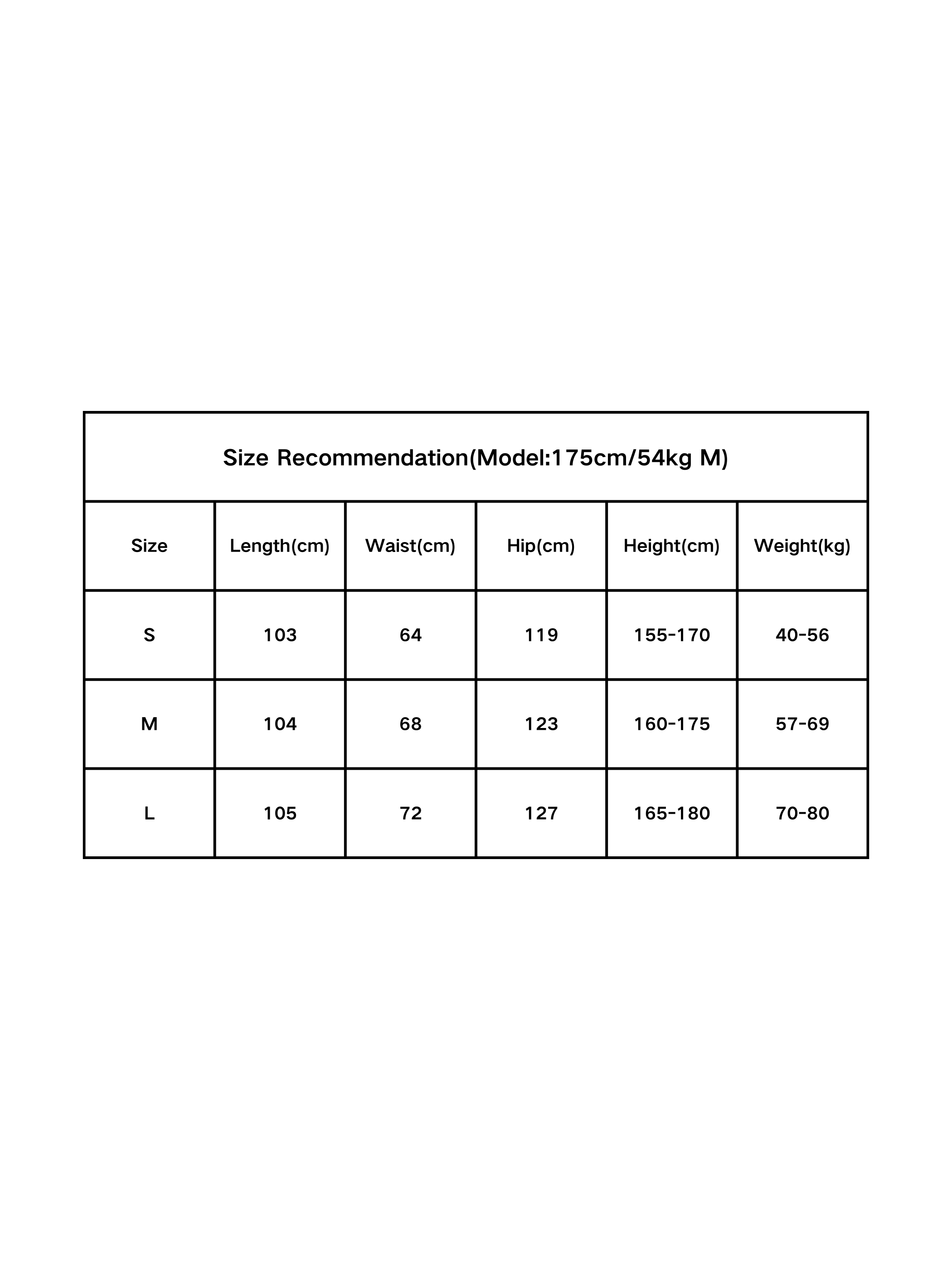 Size Recommendation(Model:175cm/54kg M)

| Size | Length(cm) | Waist(cm) | Hip(cm) | Height(cm) | Weight(kg) |
|---|---|---|---|---|---|
| S | 103 | 64 | 119 | 155-170 | 40-56 |
| M | 104 | 68 | 123 | 160-175 | 57-69 |
| L | 105 | 72 | 127 | 165-180 | 70-80 |